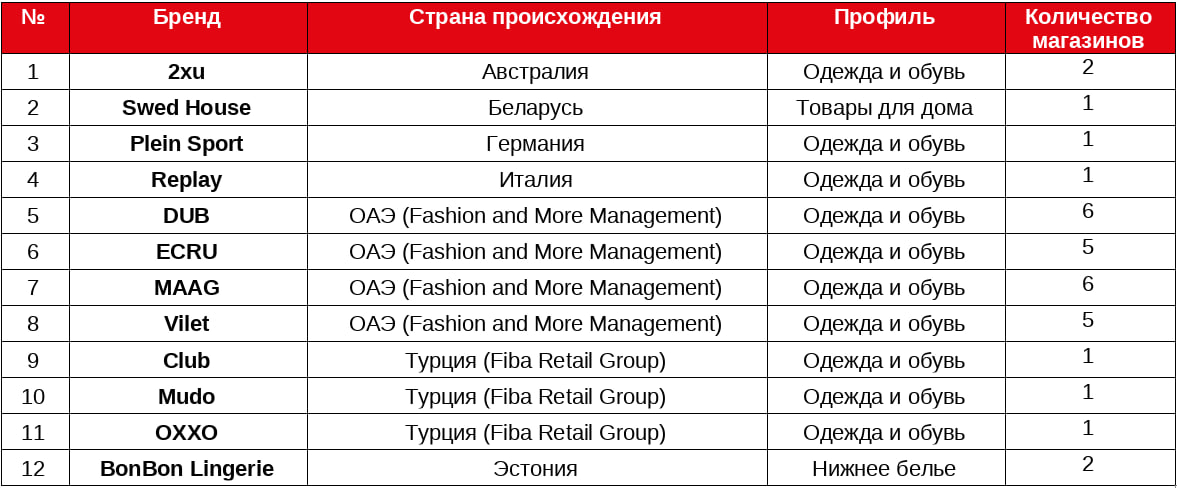 | № | Бренд | Страна происхождения | Профиль | Количество магазинов |
|---|---|---|---|---|
| 1 | 2xu | Австралия | Одежда и обувь | 2 |
| 2 | Swed House | Беларусь | Товары для дома | 1 |
| 3 | Plein Sport | Германия | Одежда и обувь | 1 |
| 4 | Replay | Италия | Одежда и обувь | 1 |
| 5 | DUB | ОАЭ (Fashion and More Management) | Одежда и обувь | 6 |
| 6 | ECRU | ОАЭ (Fashion and More Management) | Одежда и обувь | 5 |
| 7 | MAAG | ОАЭ (Fashion and More Management) | Одежда и обувь | 6 |
| 8 | Vilet | ОАЭ (Fashion and More Management) | Одежда и обувь | 5 |
| 9 | Club | Турция (Fiba Retail Group) | Одежда и обувь | 1 |
| 10 | Mudo | Турция (Fiba Retail Group) | Одежда и обувь | 1 |
| 11 | OXXO | Турция (Fiba Retail Group) | Одежда и обувь | 1 |
| 12 | BonBon Lingerie | Эстония | Нижнее белье | 2 |